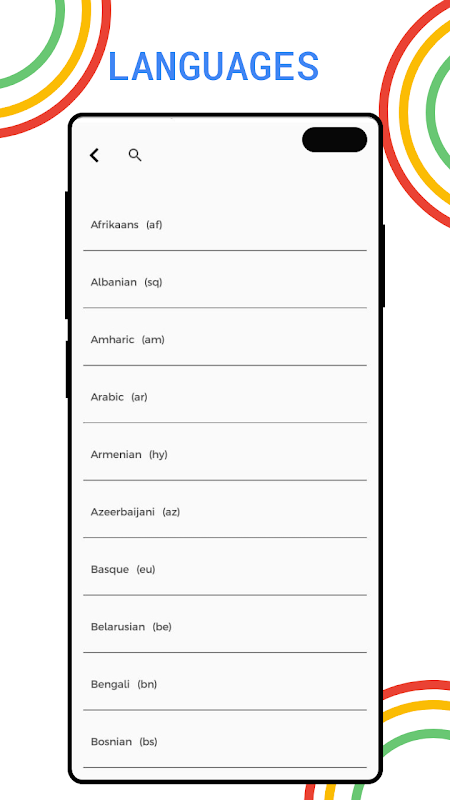 LANGUAGES

Afrikaans (af)

Albanian (sq)

Amharic (am)

Arabic (ar)

Armenian (hy)

Azeerbaijani (az)

Basque (eu)

Belarusian (be)

Bengali (bn)

Bosnian (bs)